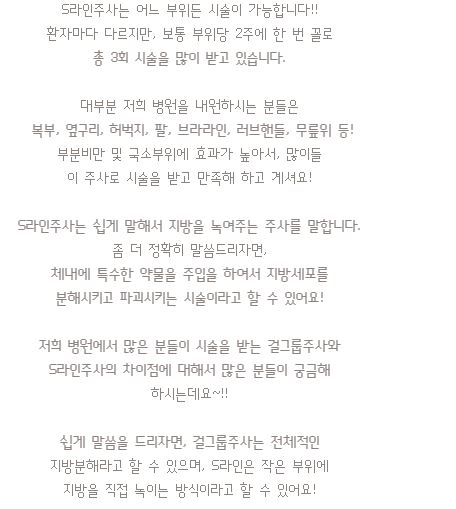 S라인주사는 어느 부위든 시술이 가능합니다!!
환자마다 다르지만, 보통 부위당 2주에 한 번 꼴로
총 3회 시술을 많이 받고 있습니다.

대부분 저희 병원을 내원하시는 분들은
복부, 옆구리, 허벅지, 팔, 브라라인, 러브핸들, 무릎위 등!
부분비만 및 국소부위에 효과가 높아서, 많이들
이 주사로 시술을 받고 만족해 하고 계셔요!

S라인주사는 쉽게 말해서 지방을 녹여주는 주사를 말합니다.
좀 더 정확히 말씀드리자면,
체내에 특수한 약물을 주입을 하여서 지방세포를
분해시키고 파괴시키는 시술이라고 할 수 있어요!

저희 병원에서 많은 분들이 시술을 받는 걸그룹주사와
S라인주사의 차이점에 대해서 많은 분들이 궁금해
하시는데요~!!

쉽게 말씀을 드리자면, 걸그룹주사는 전체적인
지방분해라고 할 수 있으며, S라인은 작은 부위에
지방을 직접 녹이는 방식이라고 할 수 있어요!